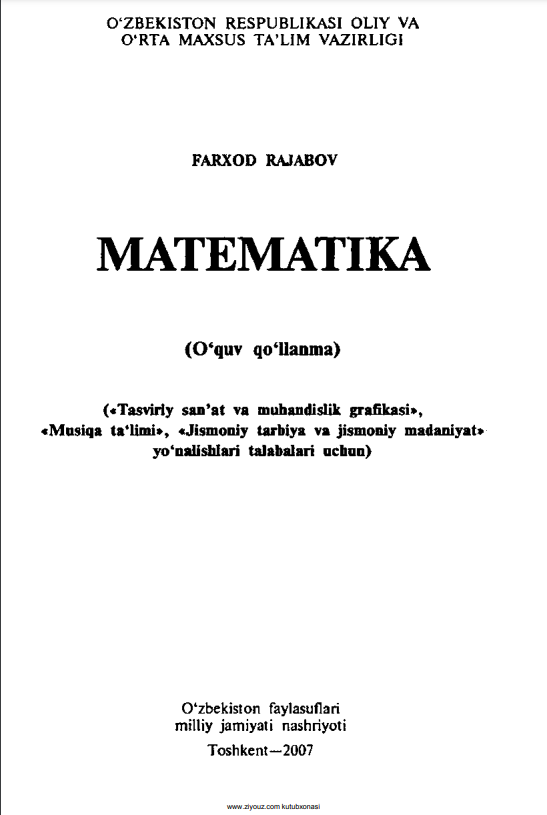 O'ZBEKISTON RESPUBLIKASI OLIY VA O'RTA MAXSUS TA'LIM VAZIRLIGI

FARXOD RAJABOV

MATEMATIKA

(O'quv qo'llanma)

(«Tasviriy san'at va muhandislik grafikasi», «Musiqa ta'limi», «Jismoniy tarbiya va jismoniy madaniyat» yo'nalishlari talabalari uchun)

O'zbekiston faylasuflari
milliy jamiyati nashriyoti

Toshkent—2007

www.ziyouz.com kutubxonasi